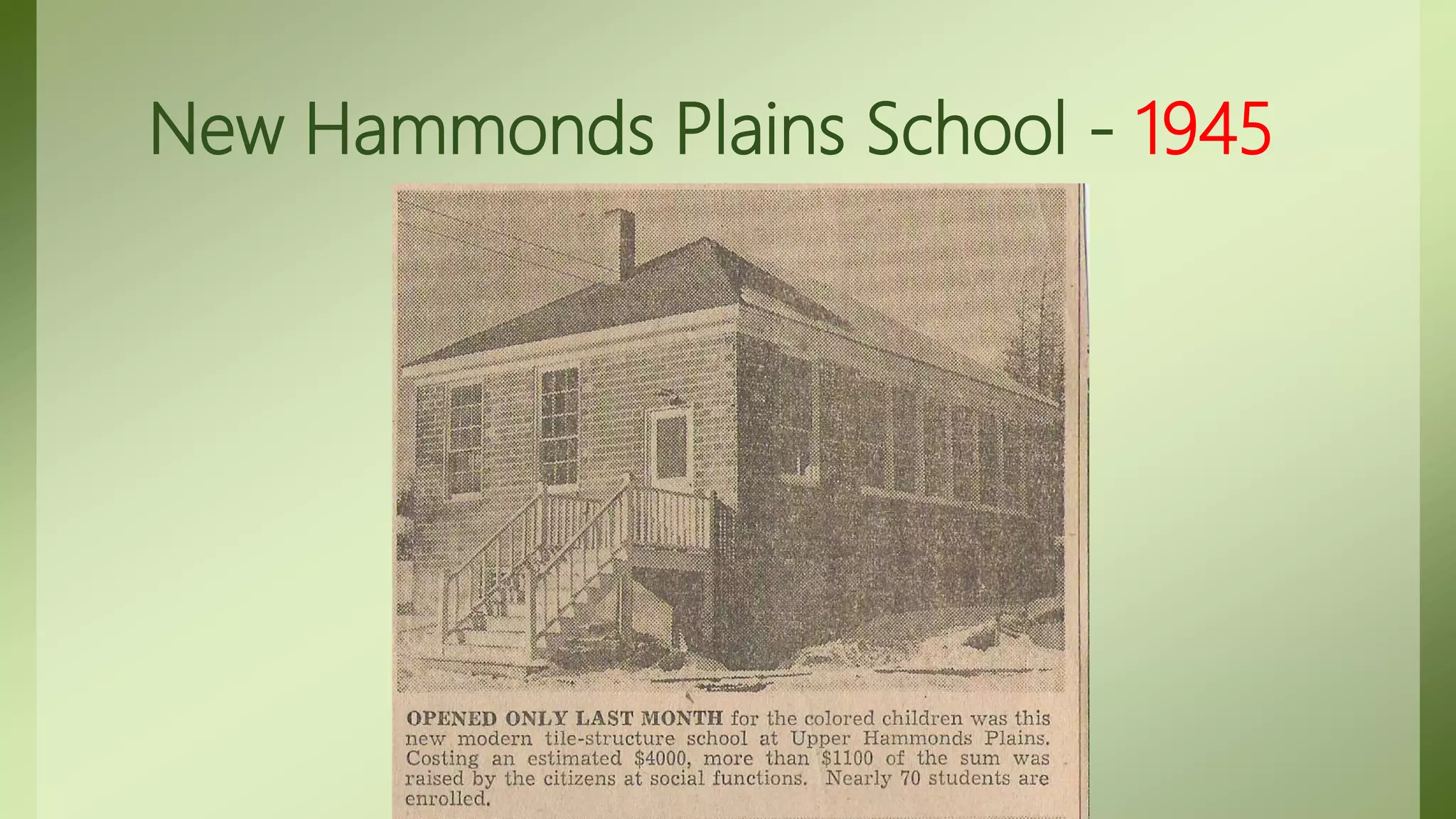 New Hammonds Plains School - 1945

OPENED ONLY LAST MONTH for the colored children was this new modern tile-structure school at Upper Hammonds Plains. Costing an estimated $4000, more than $1100 of the sum was raised by the citizens at social functions. Nearly 70 students are enrolled.